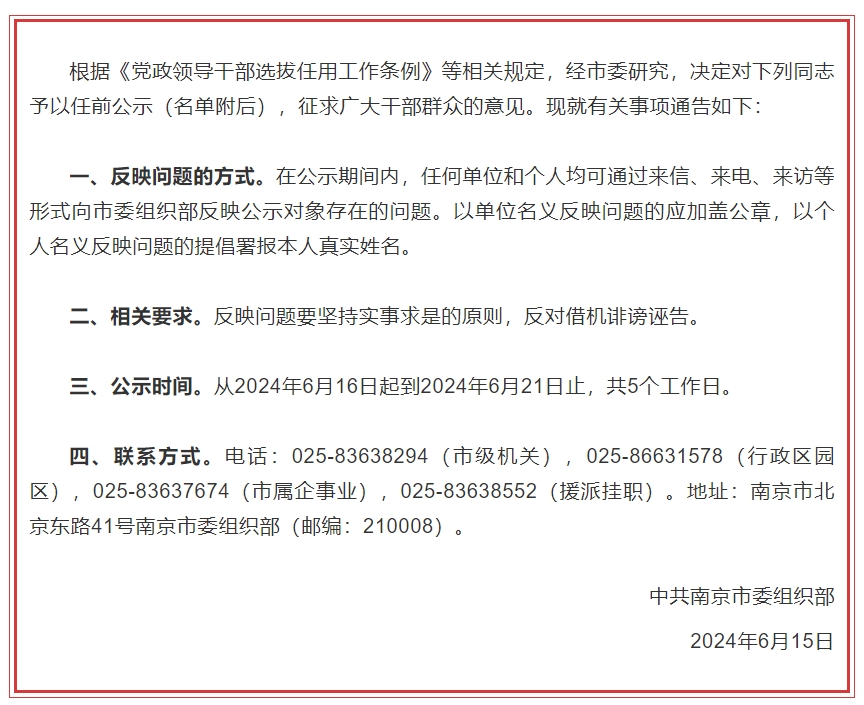 根据《党政领导干部选拔任用工作条例》等相关规定，经市委研究，决定对下列同志予以任前公示（名单附后），征求广大干部群众的意见。现就有关事项通告如下：

一、反映问题的方式。在公示期间内，任何单位和个人均可通过来信、来电、来访等形式向市委组织部反映公示对象存在的问题。以单位名义反映问题的应加盖公章，以个人名义反映问题的提倡署报本人真实姓名。

二、相关要求。反映问题要坚持实事求是的原则，反对借机诽谤诬告。

三、公示时间。从2024年6月16日起到2024年6月21日止，共5个工作日。

四、联系方式。电话：025-83638294（市级机关），025-86631578（行政区园区），025-83637674（市属企事业），025-83638552（援派挂职）。地址：南京市北京东路41号南京市委组织部（邮编：210008）。

中共南京市委组织部

2024年6月15日